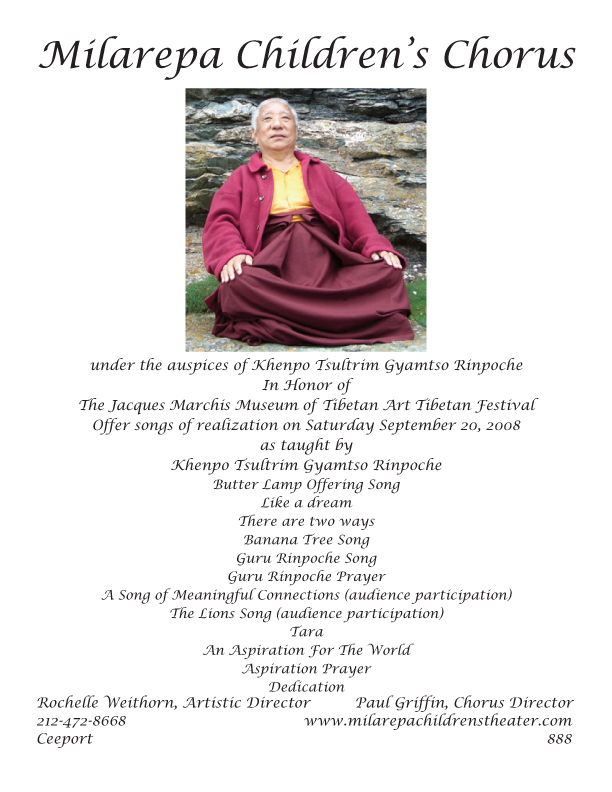 Milarepa Children's Chorus

under the auspices of Khenpo Tsultrim Gyamtso Rinpoche
In Honor of
The Jacques Marchis Museum of Tibetan Art Tibetan Festival
Offer songs of realization on Saturday September 20, 2008
as taught by
Khenpo Tsultrim Gyamtso Rinpoche
Butter Lamp Offering Song
Like a dream
There are two ways
Banana Tree Song
Guru Rinpoche Song
Guru Rinpoche Prayer
A Song of Meaningful Connections (audience participation)
The Lions Song (audience participation)
Tara
An Aspiration For The World
Aspiration Prayer
Dedication

Rochelle Weithorn, Artistic Director
212-472-8668
Ceeport

Paul Griffin, Chorus Director
www.milarepachildrenstheater.com
888